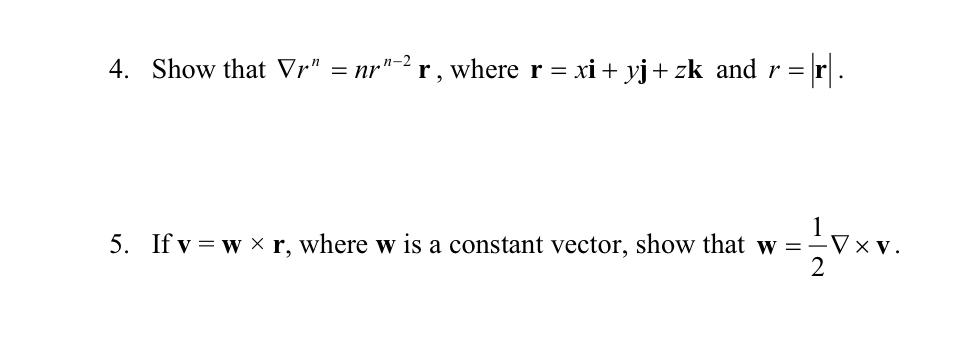 4. Show that $\nabla r^n = nr^{n-2}\mathbf{r}$, where $\mathbf{r} = x\mathbf{i} + y\mathbf{j} + z\mathbf{k}$ and $r = |\mathbf{r}|$.

5. If $\mathbf{v} = \mathbf{w} \times \mathbf{r}$, where $\mathbf{w}$ is a constant vector, show that $\mathbf{w} = \frac{1}{2}\nabla \times \mathbf{v}$.